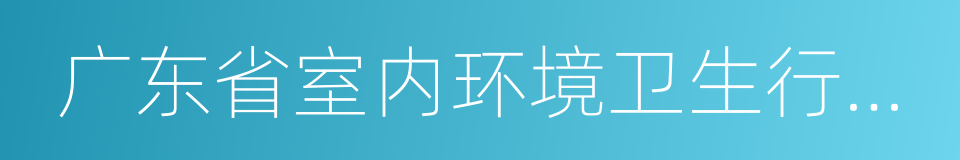 广东省室内环境卫生行...